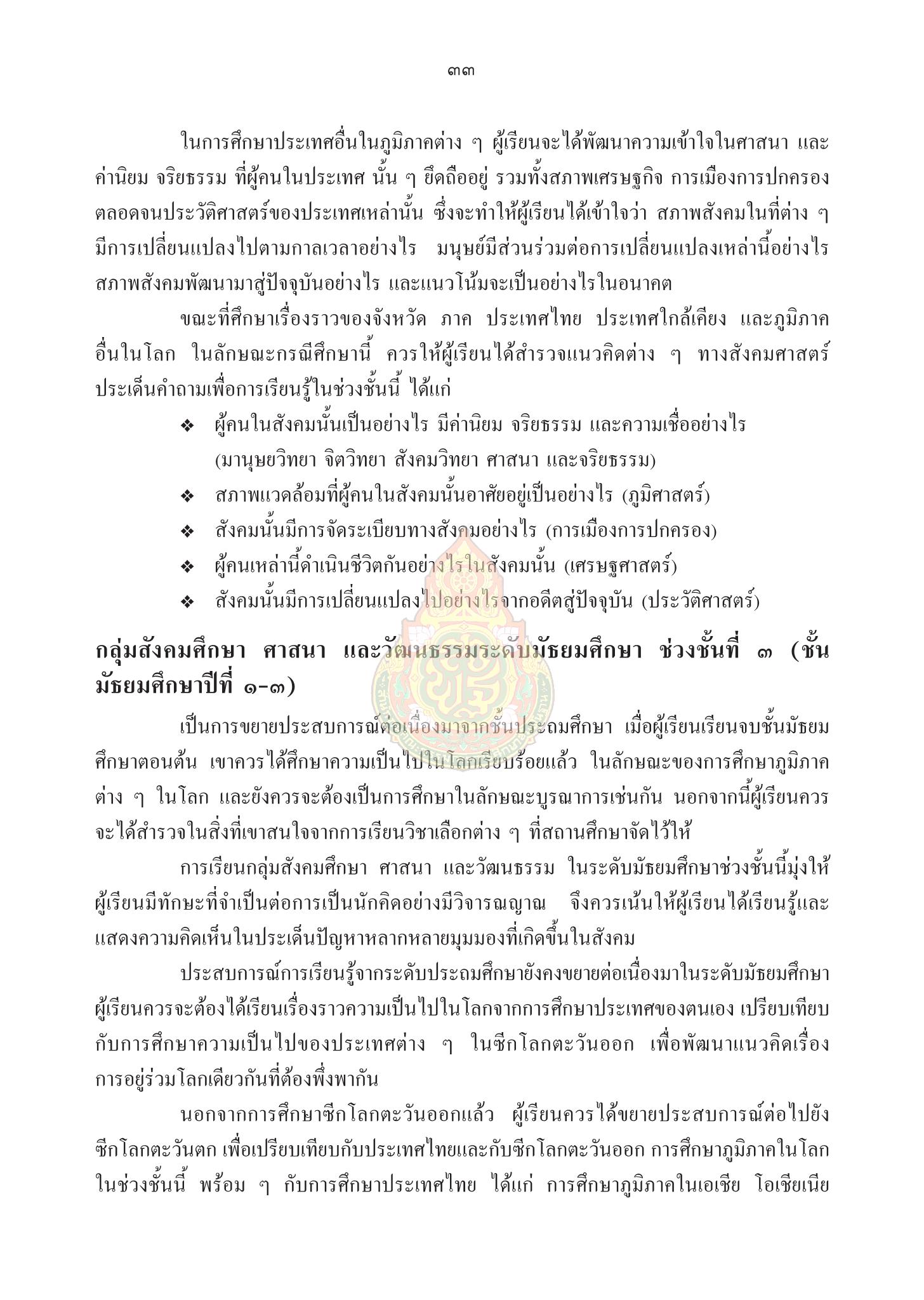 ๓๓

ในการศึกษาประเทศอื่นในภูมิภาคต่าง ๆ ผู้เรียนจะได้พัฒนาความเข้าใจในศาสนา และค่านิยม จริยธรรม ที่ผู้คนในประเทศ นั้น ๆ ยึดถืออยู่ รวมทั้งสภาพเศรษฐกิจ การเมืองการปกครอง ตลอดจนประวัติศาสตร์ของประเทศเหล่านั้น ซึ่งจะทำให้ผู้เรียนได้เข้าใจว่า สภาพสังคมในที่ต่าง ๆ มีการเปลี่ยนแปลงไปตามกาลเวลาอย่างไร มนุษย์มีส่วนร่วมต่อการเปลี่ยนแปลงเหล่านี้อย่างไร สภาพสังคมพัฒนามาสู่ปัจจุบันอย่างไร และแนวโน้มจะเป็นอย่างไรในอนาคต

ขณะที่ศึกษาเรื่องราวของจังหวัด ภาค ประเทศไทย ประเทศใกล้เคียง และภูมิภาคอื่นในโลก ในลักษณะกรณีศึกษานี้ ควรให้ผู้เรียนได้สำรวจแนวคิดต่าง ๆ ทางสังคมศาสตร์ ประเด็นคำถามเพื่อการเรียนรู้ในช่วงชั้นนี้ ได้แก่

❖ ผู้คนในสังคมนั้นเป็นอย่างไร มีค่านิยม จริยธรรม และความเชื่ออย่างไร (มานุษยวิทยา จิตวิทยา สังคมวิทยา ศาสนา และจริยธรรม)
❖ สภาพแวดล้อมที่ผู้คนในสังคมนั้นอาศัยอยู่เป็นอย่างไร (ภูมิศาสตร์)
❖ สังคมนั้นมีการจัดระเบียบทางสังคมอย่างไร (การเมืองการปกครอง)
❖ ผู้คนเหล่านี้ดำเนินชีวิตกันอย่างไรในสังคมนั้น (เศรษฐศาสตร์)
❖ สังคมนั้นมีการเปลี่ยนแปลงไปอย่างไรจากอดีตสู่ปัจจุบัน (ประวัติศาสตร์)

กลุ่มสังคมศึกษา ศาสนา และวัฒนธรรมระดับมัธยมศึกษา ช่วงชั้นที่ ๓ (ชั้นมัธยมศึกษาปีที่ ๑-๓)

เป็นการขยายประสบการณ์ต่อเนื่องมาจากชั้นประถมศึกษา เมื่อผู้เรียนเรียนจบชั้นมัธยมศึกษาตอนต้น เขาควรได้ศึกษาความเป็นไปในโลกเรียบร้อยแล้ว ในลักษณะของการศึกษาภูมิภาคต่าง ๆ ในโลก และยังควรจะต้องเป็นการศึกษาในลักษณะบูรณาการเช่นกัน นอกจากนี้ผู้เรียนควรจะได้สำรวจในสิ่งที่เขาสนใจจากการเรียนวิชาเลือกต่าง ๆ ที่สถานศึกษาจัดไว้ให้

การเรียนกลุ่มสังคมศึกษา ศาสนา และวัฒนธรรม ในระดับมัธยมศึกษาช่วงชั้นนี้มุ่งให้ผู้เรียนมีทักษะที่จำเป็นต่อการเป็นนักคิดอย่างมีวิจารณญาณ จึงควรเน้นให้ผู้เรียนได้เรียนรู้และแสดงความคิดเห็นในประเด็นปัญหาหลากหลายมุมมองที่เกิดขึ้นในสังคม

ประสบการณ์การเรียนรู้จากระดับประถมศึกษายังคงขยายต่อเนื่องมาในระดับมัธยมศึกษา ผู้เรียนควรจะต้องได้เรียนเรื่องราวความเป็นไปในโลกจากการศึกษาประเทศของตนเอง เปรียบเทียบกับการศึกษาความเป็นไปของประเทศต่าง ๆ ในซีกโลกตะวันออก เพื่อพัฒนาแนวคิดเรื่องการอยู่ร่วมโลกเดียวกันที่ต้องพึ่งพากัน

นอกจากการศึกษาซีกโลกตะวันออกแล้ว ผู้เรียนควรได้ขยายประสบการณ์ต่อไปยังซีกโลกตะวันตก เพื่อเปรียบเทียบกับประเทศไทยและกับซีกโลกตะวันออก การศึกษาภูมิภาคในโลกในช่วงชั้นนี้ พร้อม ๆ กับการศึกษาประเทศไทย ได้แก่ การศึกษาภูมิภาคในเอเชีย โอเชียเนีย